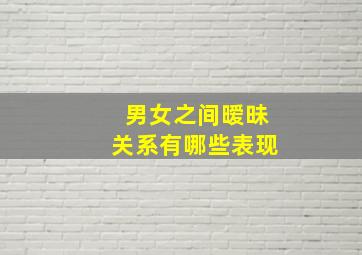 男女之间暧昧
关系有哪些表现